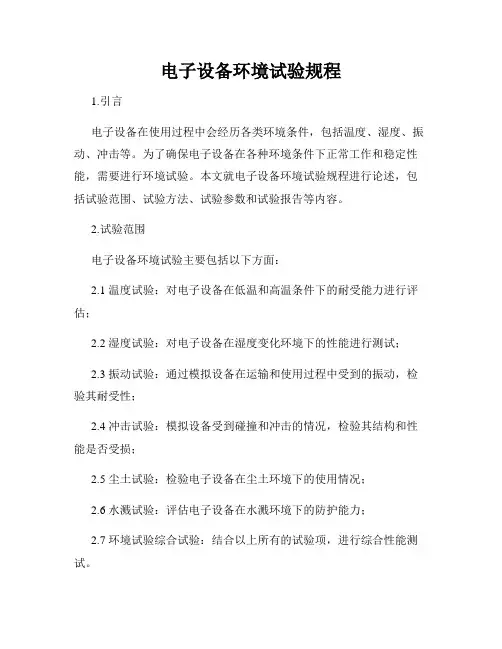 电子设备环境试验规程

1.引言

电子设备在使用过程中会经历各类环境条件，包括温度、湿度、振动、冲击等。为了确保电子设备在各种环境条件下正常工作和稳定性能，需要进行环境试验。本文就电子设备环境试验规程进行论述，包括试验范围、试验方法、试验参数和试验报告等内容。

2.试验范围

电子设备环境试验主要包括以下方面：

2.1 温度试验：对电子设备在低温和高温条件下的耐受能力进行评估；

2.2 湿度试验：对电子设备在湿度变化环境下的性能进行测试；

2.3 振动试验：通过模拟设备在运输和使用过程中受到的振动，检验其耐受性；

2.4 冲击试验：模拟设备受到碰撞和冲击的情况，检验其结构和性能是否受损；

2.5 尘土试验：检验电子设备在尘土环境下的使用情况；

2.6 水溅试验：评估电子设备在水溅环境下的防护能力；

2.7 环境试验综合试验：结合以上所有的试验项，进行综合性能测试。